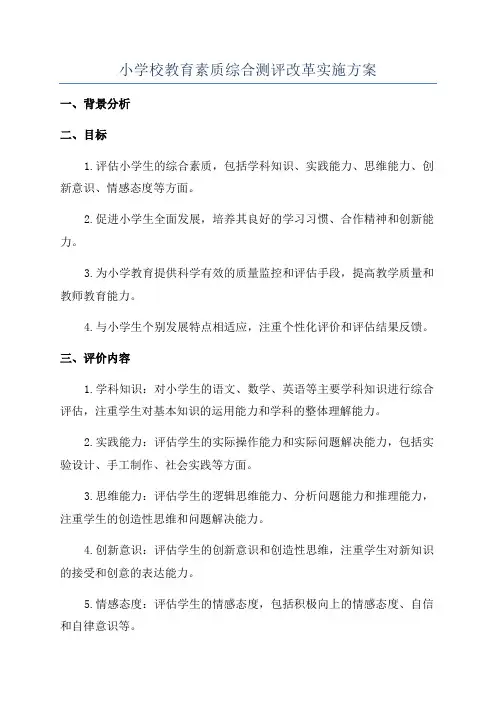 小学校教育素质综合测评改革实施方案

一、背景分析

二、目标

1.评估小学生的综合素质，包括学科知识、实践能力、思维能力、创新意识、情感态度等方面。

2.促进小学生全面发展，培养其良好的学习习惯、合作精神和创新能力。

3.为小学教育提供科学有效的质量监控和评估手段，提高教学质量和教师教育能力。

4.与小学生个别发展特点相适应，注重个性化评价和评估结果反馈。

三、评价内容

1.学科知识：对小学生的语文、数学、英语等主要学科知识进行综合评估，注重学生对基本知识的运用能力和学科的整体理解能力。

2.实践能力：评估学生的实际操作能力和实际问题解决能力，包括实验设计、手工制作、社会实践等方面。

3.思维能力：评估学生的逻辑思维能力、分析问题能力和推理能力，注重学生的创造性思维和问题解决能力。

4.创新意识：评估学生的创新意识和创造性思维，注重学生对新知识的接受和创意的表达能力。

5.情感态度：评估学生的情感态度，包括积极向上的情感态度、自信和自律意识等。